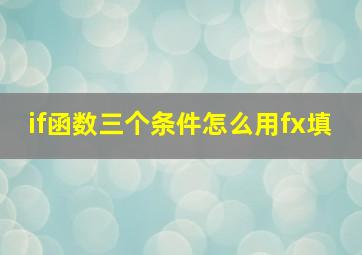 if函数三个条件怎么用fx填